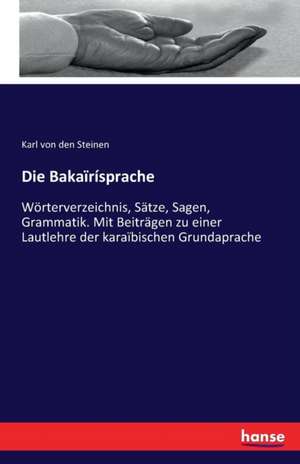 Karl von den Steinen

Die Bakaïrísprache

Wörterverzeichnis, Sätze, Sagen, Grammatik. Mit Beiträgen zu einer Lautlehre der karaïbischen Grundaprache

hanse